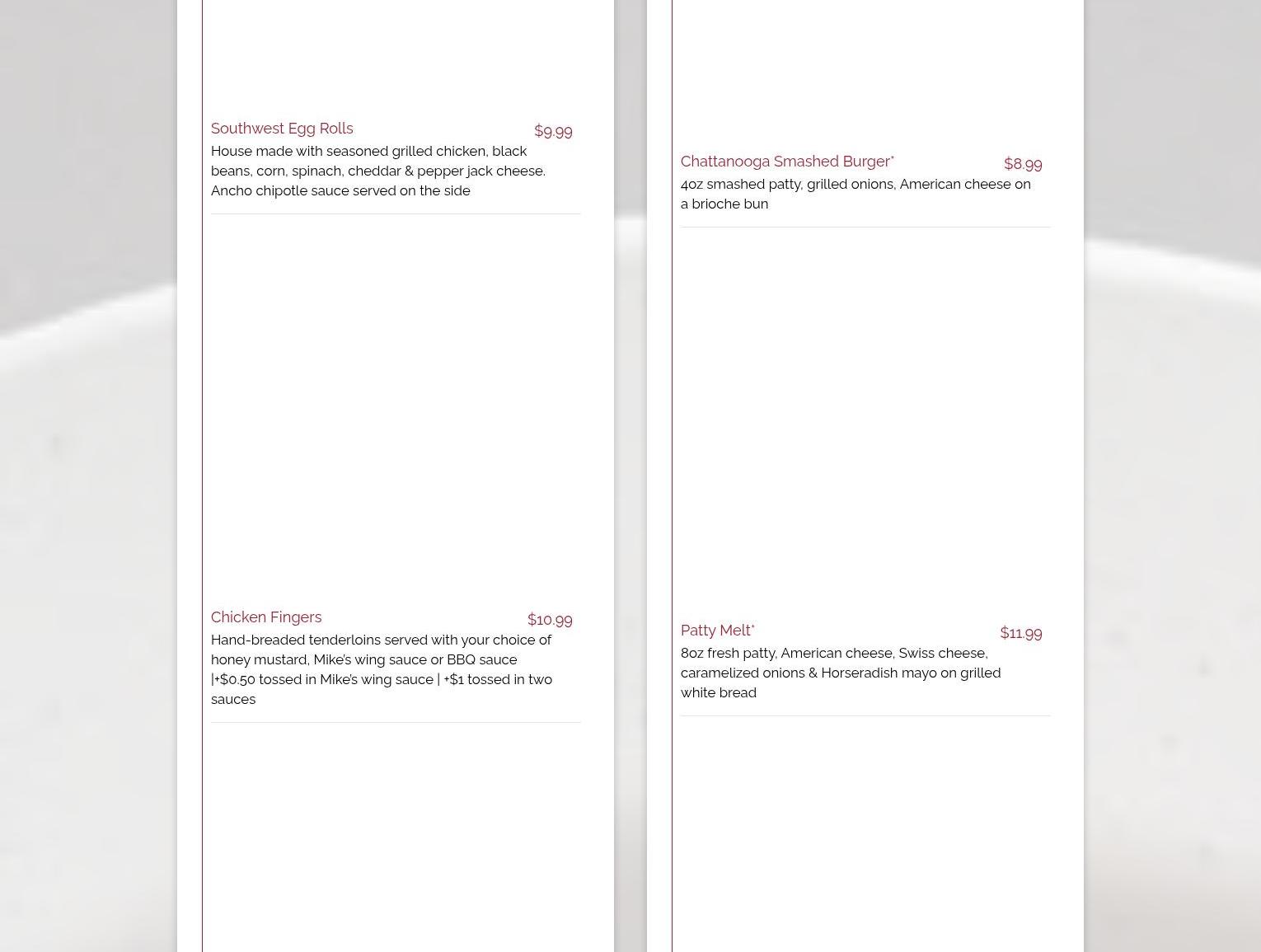 Southwest Egg Rolls $9.99

House made with seasoned grilled chicken, black beans, corn, spinach, cheddar & pepper jack cheese. Ancho chipotle sauce served on the side

Chicken Fingers $10.99

Hand-breaded tenderloins served with your choice of honey mustard, Mike's wing sauce or BBQ sauce |+$0.50 tossed in Mike's wing sauce | +$1 tossed in two sauces

Chattanooga Smashed Burger* $8.99

4oz smashed patty, grilled onions, American cheese on a brioche bun

Patty Melt* $11.99

8oz fresh patty, American cheese, Swiss cheese, caramelized onions & Horseradish mayo on grilled white bread